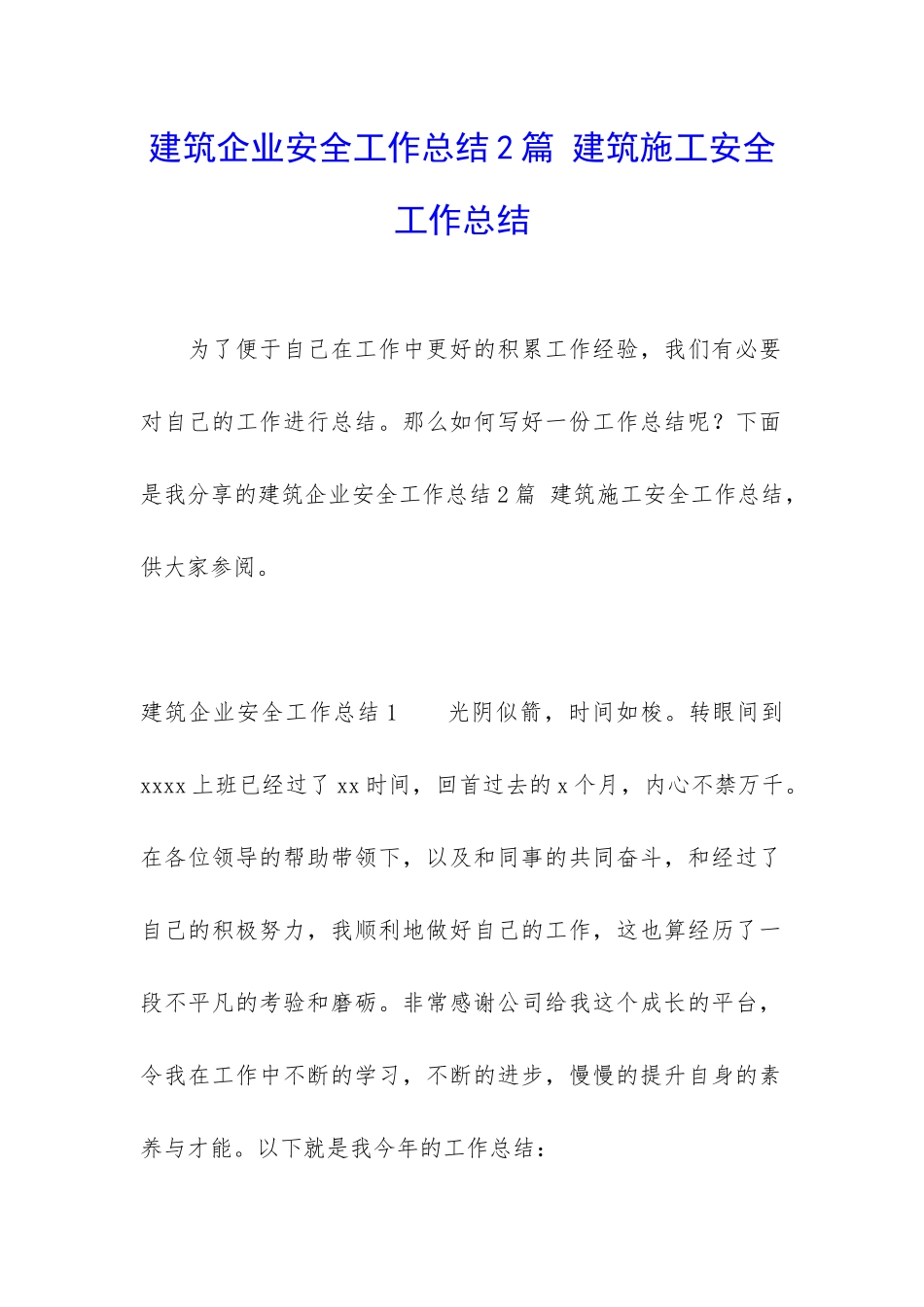 建筑企业安全工作总结2篇 建筑施工安全工作总结

为了便于自己在工作中更好的积累工作经验，我们有必要对自己的工作进行总结。那么如何写好一份工作总结呢？下面是我分享的建筑企业安全工作总结2篇 建筑施工安全工作总结，供大家参阅。

建筑企业安全工作总结1 光阴似箭，时间如梭。转眼间到xxxx上班已经过了xx时间，回首过去的x个月，内心不禁万千。在各位领导的帮助带领下，以及和同事的共同奋斗，和经过了自己的积极努力，我顺利地做好自己的工作，这也算经历了一段不平凡的考验和磨砺。非常感谢公司给我这个成长的平台，令我在工作中不断的学习，不断的进步，慢慢的提升自身的素养与才能。以下就是我今年的工作总结：